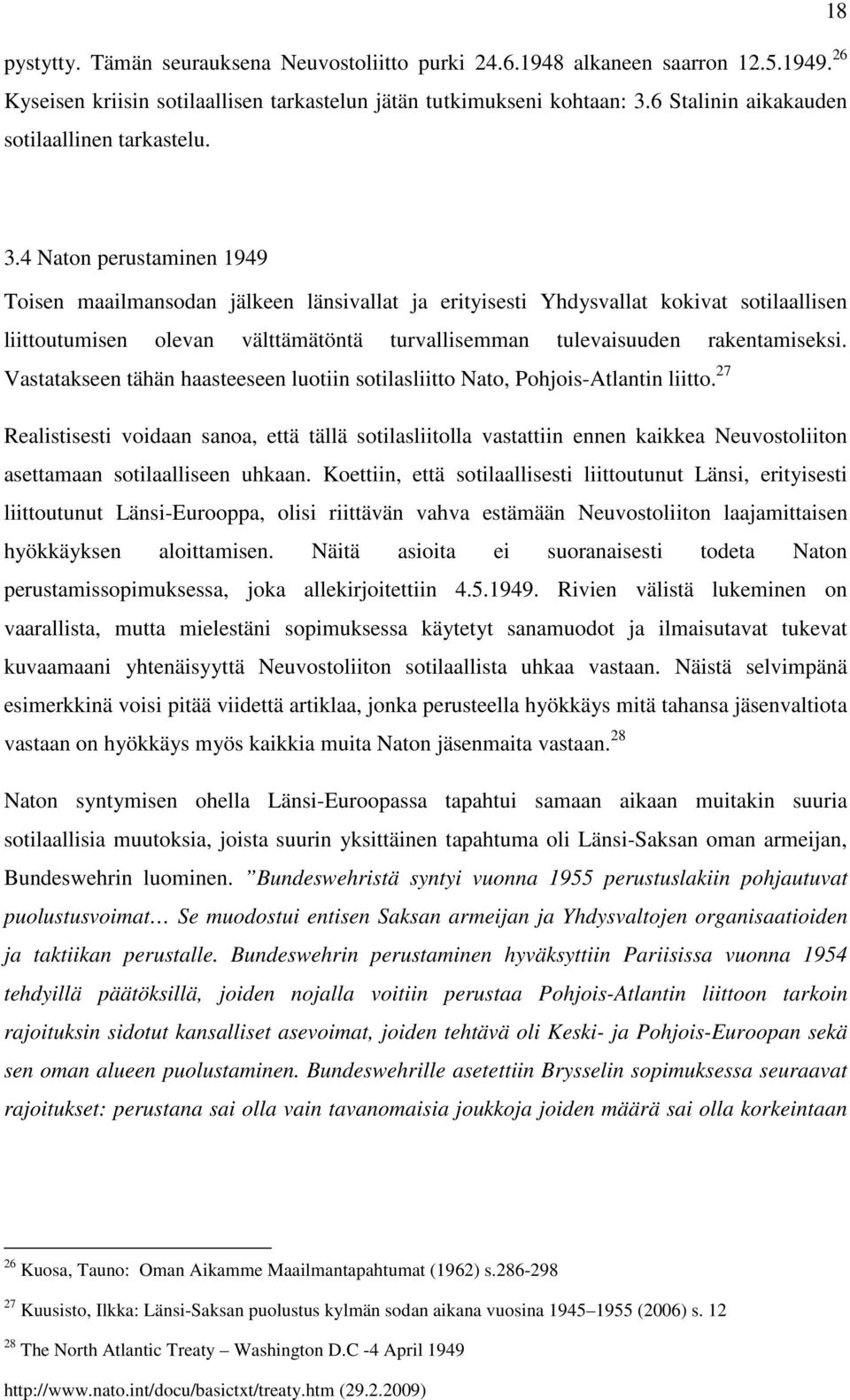 18

pystytty. Tämän seurauksena Neuvostoliitto purki 24.6.1948 alkaneen saarron 12.5.1949.$^{26}$ Kyseisen kriisin sotilaallisen tarkastelun jätän tutkimukseni kohtaan: 3.6 Stalinin aikakauden sotilaallinen tarkastelu.

3.4 Naton perustaminen 1949

Toisen maailmansodan jälkeen länsivallat ja erityisesti Yhdysvallat kokivat sotilaallisen liittoutumisen olevan välttämätöntä turvallisemman tulevaisuuden rakentamiseksi. Vastatakseen tähän haasteeseen luotiin sotilasliitto Nato, Pohjois-Atlantin liitto.$^{27}$

Realistisesti voidaan sanoa, että tällä sotilasliitolla vastattiin ennen kaikkea Neuvostoliiton asettamaan sotilaalliseen uhkaan. Koettiin, että sotilaallisesti liittoutunut Länsi, erityisesti liittoutunut Länsi-Eurooppa, olisi riittävän vahva estämään Neuvostoliiton laajamittaisen hyökkäyksen aloittamisen. Näitä asioita ei suoranaisesti todeta Naton perustamissopimuksessa, joka allekirjoitettiin 4.5.1949. Rivien välistä lukeminen on vaarallista, mutta mielestäni sopimuksessa käytetyt sanamuodot ja ilmaisutavat tukevat kuvaamaani yhtenäisyyttä Neuvostoliiton sotilaallista uhkaa vastaan. Näistä selvimpänä esimerkkinä voisi pitää viidettä artiklaa, jonka perusteella hyökkäys mitä tahansa jäsenvaltiota vastaan on hyökkäys myös kaikkia muita Naton jäsenmaita vastaan.$^{28}$

Naton syntymisen ohella Länsi-Euroopassa tapahtui samaan aikaan muitakin suuria sotilaallisia muutoksia, joista suurin yksittäinen tapahtuma oli Länsi-Saksan oman armeijan, Bundeswehrin luominen. ”Bundeswehristä syntyi vuonna 1955 perustuslakiin pohjautuvat puolustusvoimat… Se muodostui entisen Saksan armeijan ja Yhdysvaltojen organisaatioiden ja taktiikan perustalle. Bundeswehrin perustaminen hyväksyttiin Pariisissa vuonna 1954 tehdyillä päätöksillä, joiden nojalla voitiin perustaa Pohjois-Atlantin liittoon tarkoin rajoituksin sidotut kansalliset asevoimat, joiden tehtävä oli Keski- ja Pohjois-Euroopan sekä sen oman alueen puolustaminen. Bundeswehrille asetettiin Brysselin sopimuksessa seuraavat rajoitukset: perustana sai olla vain tavanomaisia joukkoja joiden määrä sai olla korkeintaan

$^{26}$ Kuosa, Tauno: Oman Aikamme Maailmantapahtumat (1962) s.286-298

$^{27}$ Kuusisto, Ilkka: Länsi-Saksan puolustus kylmän sodan aikana vuosina 1945–1955 (2006) s. 12

$^{28}$ The North Atlantic Treaty – Washington D.C -4 April 1949

http://www.nato.int/docu/basictxt/treaty.htm (29.2.2009)